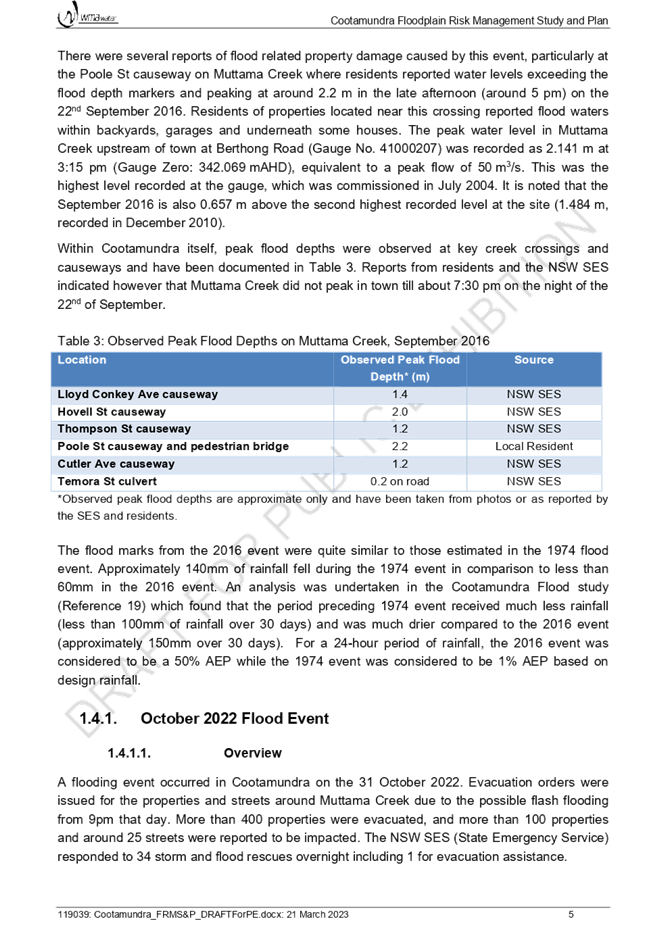 WMAwater

Cootamundra Floodplain Risk Management Study and Plan

There were several reports of flood related property damage caused by this event, particularly at the Poole St causeway on Muttama Creek where residents reported water levels exceeding the flood depth markers and peaking at around 2.2 m in the late afternoon (around 5 pm) on the 22$^{nd}$ September 2016. Residents of properties located near this crossing reported flood waters within backyards, garages and underneath some houses. The peak water level in Muttama Creek upstream of town at Berthong Road (Gauge No. 41000207) was recorded as 2.141 m at 3:15 pm (Gauge Zero: 342.069 mAHD), equivalent to a peak flow of 50 m$^3$/s. This was the highest level recorded at the gauge, which was commissioned in July 2004. It is noted that the September 2016 is also 0.657 m above the second highest recorded level at the site (1.484 m, recorded in December 2010).

Within Cootamundra itself, peak flood depths were observed at key creek crossings and causeways and have been documented in Table 3. Reports from residents and the NSW SES indicated however that Muttama Creek did not peak in town till about 7:30 pm on the night of the 22$^{nd}$ of September.

Table 3: Observed Peak Flood Depths on Muttama Creek, September 2016

| Location | Observed Peak Flood Depth* (m) | Source |
|---|---|---|
| Lloyd Conkey Ave causeway | 1.4 | NSW SES |
| Hovell St causeway | 2.0 | NSW SES |
| Thompson St causeway | 1.2 | NSW SES |
| Poole St causeway and pedestrian bridge | 2.2 | Local Resident |
| Cutler Ave causeway | 1.2 | NSW SES |
| Temora St culvert | 0.2 on road | NSW SES |

*Observed peak flood depths are approximate only and have been taken from photos or as reported by the SES and residents.

The flood marks from the 2016 event were quite similar to those estimated in the 1974 flood event. Approximately 140mm of rainfall fell during the 1974 event in comparison to less than 60mm in the 2016 event. An analysis was undertaken in the Cootamundra Flood study (Reference 19) which found that the period preceding 1974 event received much less rainfall (less than 100mm of rainfall over 30 days) and was much drier compared to the 2016 event (approximately 150mm over 30 days). For a 24-hour period of rainfall, the 2016 event was considered to be a 50% AEP while the 1974 event was considered to be 1% AEP based on design rainfall.

1.4.1. October 2022 Flood Event

1.4.1.1. Overview

A flooding event occurred in Cootamundra on the 31 October 2022. Evacuation orders were issued for the properties and streets around Muttama Creek due to the possible flash flooding from 9pm that day. More than 400 properties were evacuated, and more than 100 properties and around 25 streets were reported to be impacted. The NSW SES (State Emergency Service) responded to 34 storm and flood rescues overnight including 1 for evacuation assistance.

DRAFT FOR PUBLIC EXHIBITION

119039: Cootamundra_FRMS&P_DRAFTForPE.docx: 21 March 2023

5